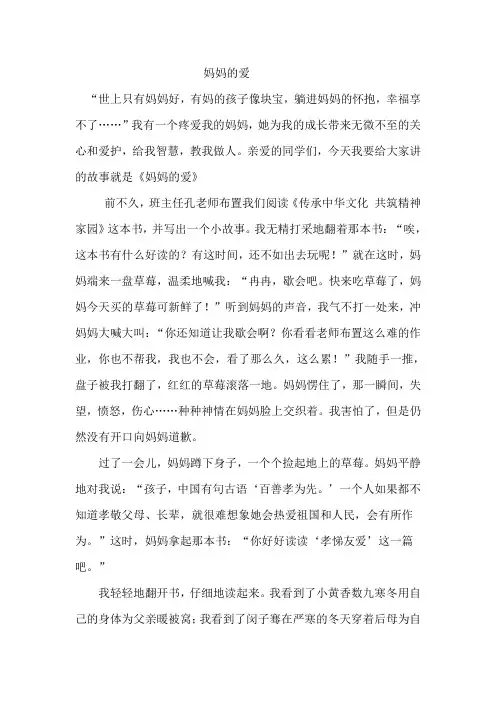 妈妈的爱

“世上只有妈妈好，有妈的孩子像块宝，躺进妈妈的怀抱，幸福享不了……”我有一个疼爱我的妈妈，她为我的成长带来无微不至的关心和爱护，给我智慧，教我做人。亲爱的同学们，今天我要给大家讲的故事就是《妈妈的爱》

前不久，班主任孔老师布置我们阅读《传承中华文化 共筑精神家园》这本书，并写出一个小故事。我无精打采地翻着那本书：“唉，这本书有什么好读的？有这时间，还不如出去玩呢！”就在这时，妈妈端来一盘草莓，温柔地喊我：“冉冉，歇会吧。快来吃草莓了，妈妈今天买的草莓可新鲜了！”听到妈妈的声音，我气不打一处来，冲妈妈大喊大叫：“你还知道让我歇会啊？你看看老师布置这么难的作业，你也不帮我，我也不会，看了那么久，这么累！”我随手一推，盘子被我打翻了，红红的草莓滚落一地。妈妈愣住了，那一瞬间，失望，愤怒，伤心……种种神情在妈妈脸上交织着。我害怕了，但是仍然没有开口向妈妈道歉。

过了一会儿，妈妈蹲下身子，一个个捡起地上的草莓。妈妈平静地对我说：“孩子，中国有句古语‘百善孝为先。’一个人如果都不知道孝敬父母、长辈，就很难想象她会热爱祖国和人民，会有所作为。”这时，妈妈拿起那本书：“你好好读读‘孝悌友爱’这一篇吧。”

我轻轻地翻开书，仔细地读起来。我看到了小黄香数九寒冬用自己的身体为父亲暖被窝；我看到了闵子骞在严寒的冬天穿着后母为自